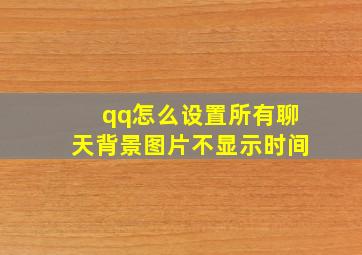 qq怎么设置所有聊天背景图片不显示时间